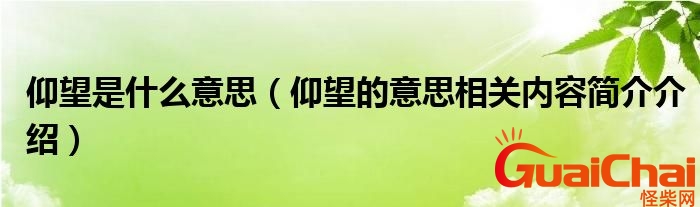 仰望是什么意思（仰望的意思相关内容简介介绍）

GuaiChai
怪柴网